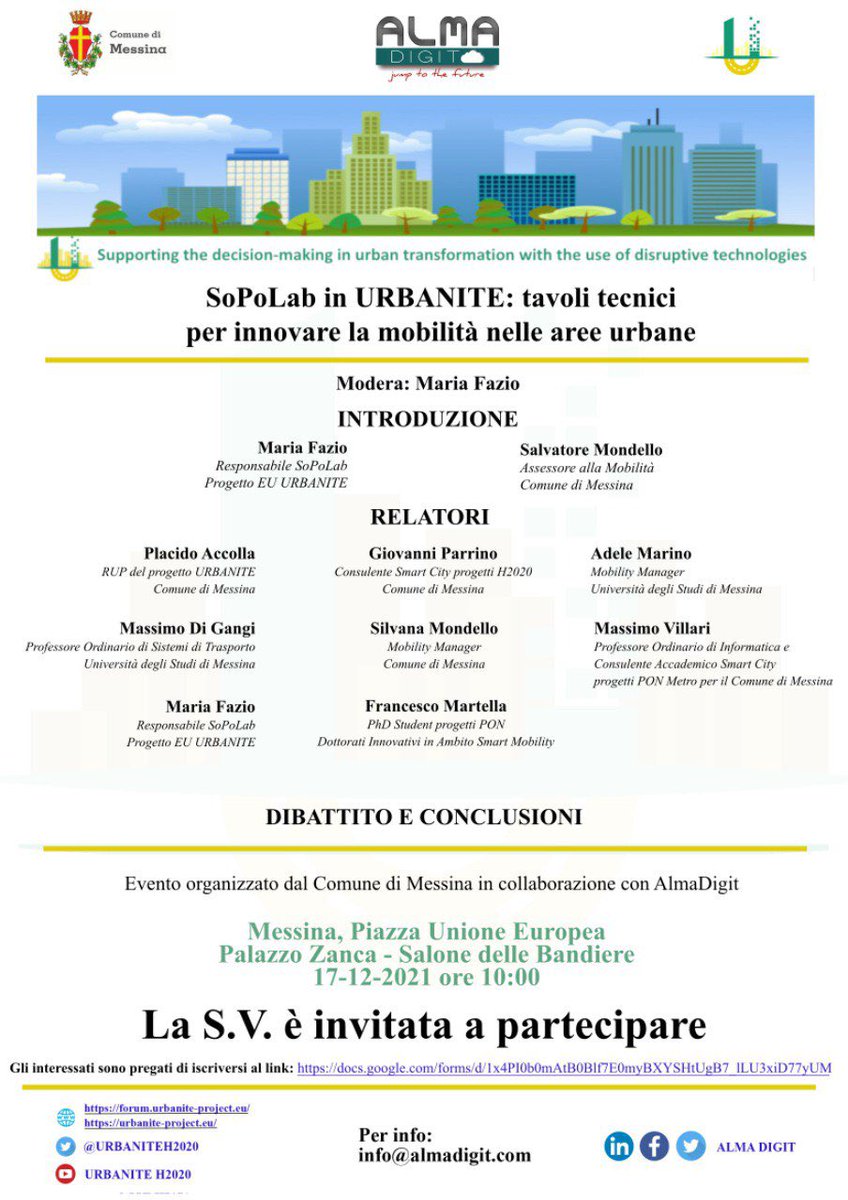 Comune di Messina

ALMA DIGIT
jump to the future

Supporting the decision-making in urban transformation with the use of disruptive technologies

SoPoLab in URBANITE: tavoli tecnici per innovare la mobilità nelle aree urbane

Modera: Maria Fazio

INTRODUZIONE

Maria Fazio
Responsabile SoPoLab
Progetto EU URBANITE

Salvatore Mondello
Assessore alla Mobilità
Comune di Messina

RELATORI

Placido Accolla
RUP del progetto URBANITE
Comune di Messina

Giovanni Parrino
Consulente Smart City progetti H2020
Comune di Messina

Adele Marino
Mobility Manager
Università degli Studi di Messina

Massimo Di Gangi
Professore Ordinario di Sistemi di Trasporto
Università degli Studi di Messina

Silvana Mondello
Mobility Manager
Comune di Messina

Massimo Villari
Professore Ordinario di Informatica e Consulente Accademico Smart City progetti PON Metro per il Comune di Messina

Maria Fazio
Responsabile SoPoLab
Progetto EU URBANITE

Francesco Martella
PhD Student progetti PON
Dottorati Innovativi in Ambito Smart Mobility

DIBATTITO E CONCLUSIONI

Evento organizzato dal Comune di Messina in collaborazione con AlmaDigit

Messina, Piazza Unione Europea
Palazzo Zanca - Salone delle Bandiere
17-12-2021 ore 10:00

La S.V. è invitata a partecipare

Gli interessati sono pregati di iscriversi al link: https://docs.google.com/forms/d/1x4PI0b0mAtB0Blf7E0myBXYSHtUgB7_lLU3xiD77yUM

https://forum.urbanite-project.eu/
https://urbanite-project.eu/
@URBANITEH2020
URBANITE H2020

Per info:
info@almadigit.com

ALMA DIGIT